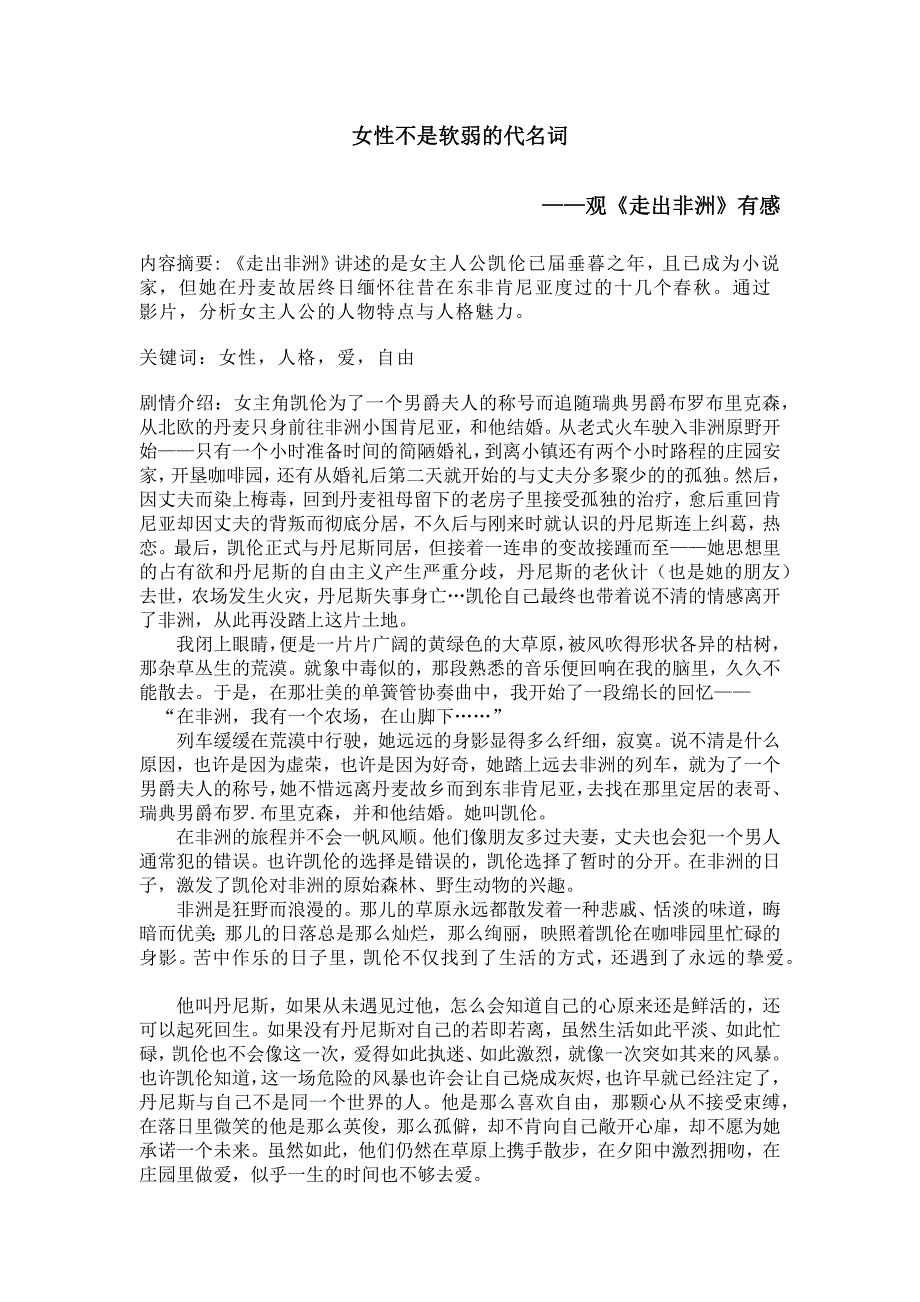 女性不是软弱的代名词

——观《走出非洲》有感

内容摘要：《走出非洲》讲述的是女主人公凯伦已届垂暮之年，且已成为小说家，但她在丹麦故居终日缅怀往昔在东非肯尼亚度过的十几个春秋。通过影片，分析女主人公的人物特点与人格魅力。

关键词：女性，人格，爱，自由

剧情介绍：女主角凯伦为了一个男爵夫人的称号而追随瑞典男爵布罗布里克森，从北欧的丹麦只身前往非洲小国肯尼亚，和他结婚。从老式火车驶入非洲原野开始——只有一个小时准备时间的简陋婚礼，到离小镇还有两个小时路程的庄园安家，开垦咖啡园，还有从婚礼后第二天就开始的与丈夫分多聚少的的孤独。然后，因丈夫而染上梅毒，回到丹麦祖母留下的老房子里接受孤独的治疗，愈后重回肯尼亚却因丈夫的背叛而彻底分居，不久后与刚来时就认识的丹尼斯连上纠葛，热恋。最后，凯伦正式与丹尼斯同居，但接着一连串的变故接踵而至——她思想里的占有欲和丹尼斯的自由主义产生严重分歧，丹尼斯的老伙计（也是她的朋友）去世，农场发生火灾，丹尼斯失事身亡…凯伦自己最终也带着说不清的情感离开了非洲，从此再没踏上这片土地。

我闭上眼睛，便是一片片广阔的黄绿色的大草原，被风吹得形状各异的枯树，那杂草丛生的荒漠。就象中毒似的，那段熟悉的音乐便回响在我的脑里，久久不能散去。于是，在那壮美的单簧管协奏曲中，我开始了一段绵长的回忆——

“在非洲，我有一个农场，在山脚下……”

列车缓缓在荒漠中行驶，她远远的身影显得多么纤细，寂寞。说不清是什么原因，也许是因为虚荣，也许是因为好奇，她踏上远去非洲的列车，就为了一个男爵夫人的称号，她不惜远离丹麦故乡而到东非肯尼亚，去找在那里定居的表哥、瑞典男爵布罗.布里克森，并和他结婚。她叫凯伦。

在非洲的旅程并不会一帆风顺。他们像朋友多过夫妻，丈夫也会犯一个男人通常犯的错误。也许凯伦的选择是错误的，凯伦选择了暂时的分开。在非洲的日子，激发了凯伦对非洲的原始森林、野生动物的兴趣。

非洲是狂野而浪漫的。那儿的草原永远都散发着一种悲戚、恬淡的味道，晦暗而优美；那儿的日落总是那么灿烂，那么绚丽，映照着凯伦在咖啡园里忙碌的身影。苦中作乐的日子里，凯伦不仅找到了生活的方式，还遇到了永远的挚爱。

他叫丹尼斯，如果从未遇见过他，怎么会知道自己的心原来还是鲜活的，还可以起死回生。如果没有丹尼斯对自己的若即若离，虽然生活如此平淡、如此忙碌，凯伦也不会像这一次，爱得如此执迷、如此激烈，就像一次突如其来的风暴。也许凯伦知道，这一场危险的风暴也许会让自己烧成灰烬，也许早就已经注定了，丹尼斯与自己不是同一个世界的人。他是那么喜欢自由，那颗心从不接受束缚，在落日里微笑的他是那么英俊，那么孤僻，却不肯向自己敞开心扉，却不愿为她承诺一个未来。虽然如此，他们仍然在草原上携手散步，在夕阳中激烈拥吻，在庄园里做爱，似乎一生的时间也不够去爱。